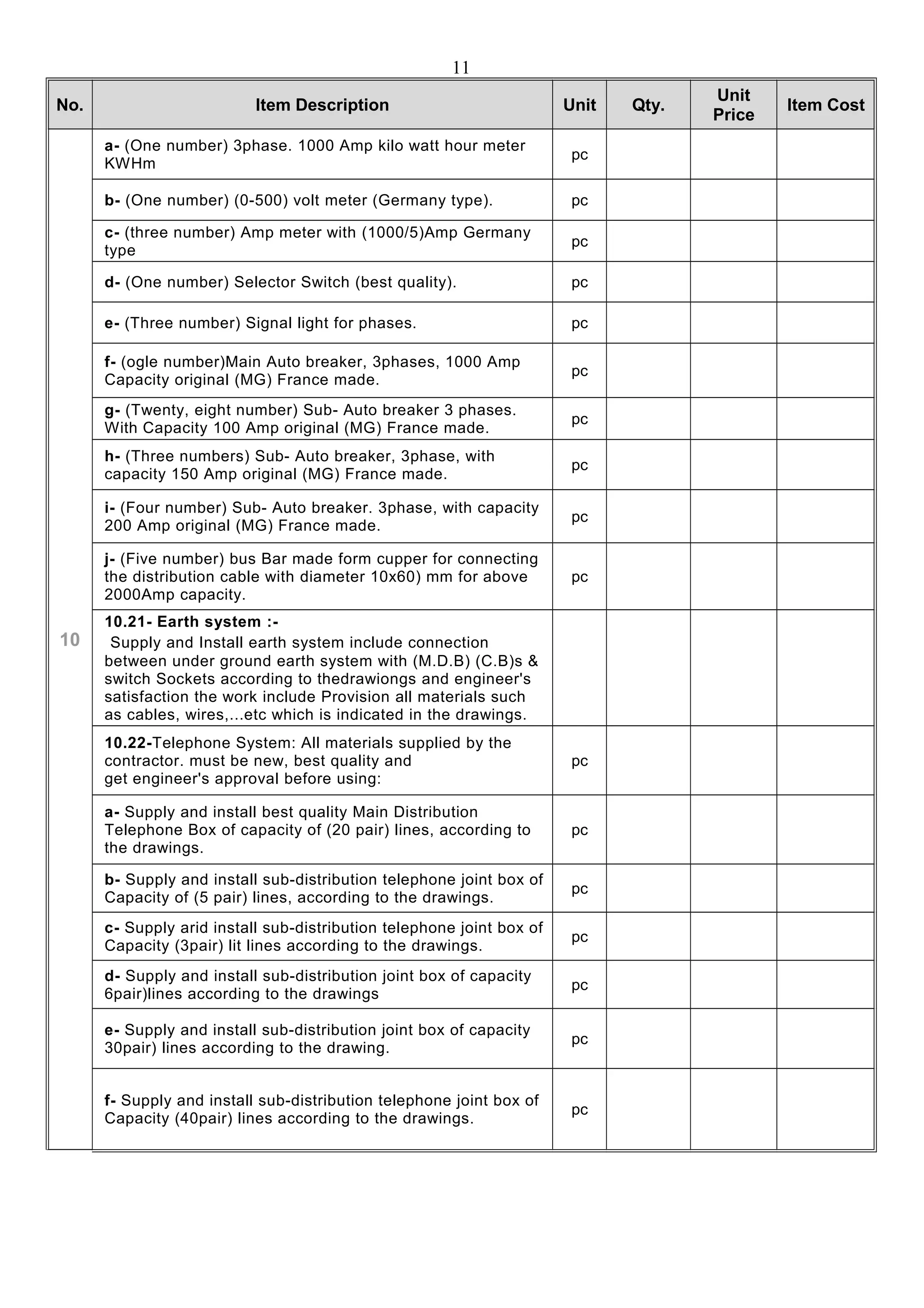 11

| No. | Item Description | Unit | Qty. | Unit Price | Item Cost |
|---|---|---|---|---|---|
| 10 | a- (One number) 3phase. 1000 Amp kilo watt hour meter KWHm | pc | | | |
| | b- (One number) (0-500) volt meter (Germany type). | pc | | | |
| | c- (three number) Amp meter with (1000/5)Amp Germany type | pc | | | |
| | d- (One number) Selector Switch (best quality). | pc | | | |
| | e- (Three number) Signal light for phases. | pc | | | |
| | f- (ogle number)Main Auto breaker, 3phases, 1000 Amp Capacity original (MG) France made. | pc | | | |
| | g- (Twenty, eight number) Sub- Auto breaker 3 phases. With Capacity 100 Amp original (MG) France made. | pc | | | |
| | h- (Three numbers) Sub- Auto breaker, 3phase, with capacity 150 Amp original (MG) France made. | pc | | | |
| | i- (Four number) Sub- Auto breaker. 3phase, with capacity 200 Amp original (MG) France made. | pc | | | |
| | j- (Five number) bus Bar made form cupper for connecting the distribution cable with diameter 10x60) mm for above 2000Amp capacity. | pc | | | |
| | 10.21- Earth system :- Supply and Install earth system include connection between under ground earth system with (M.D.B) (C.B)s & switch Sockets according to thedrawiongs and engineer's satisfaction the work include Provision all materials such as cables, wires,...etc which is indicated in the drawings. | | | | |
| | 10.22-Telephone System: All materials supplied by the contractor. must be new, best quality and get engineer's approval before using: | pc | | | |
| | a- Supply and install best quality Main Distribution Telephone Box of capacity of (20 pair) lines, according to the drawings. | pc | | | |
| | b- Supply and install sub-distribution telephone joint box of Capacity of (5 pair) lines, according to the drawings. | pc | | | |
| | c- Supply arid install sub-distribution telephone joint box of Capacity (3pair) lit lines according to the drawings. | pc | | | |
| | d- Supply and install sub-distribution joint box of capacity 6pair)lines according to the drawings | pc | | | |
| | e- Supply and install sub-distribution joint box of capacity 30pair) lines according to the drawing. | pc | | | |
| | f- Supply and install sub-distribution telephone joint box of Capacity (40pair) lines according to the drawings. | pc | | | |